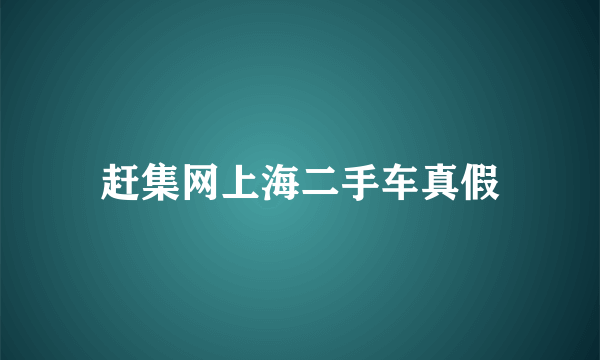 赶集网上海二手车真假